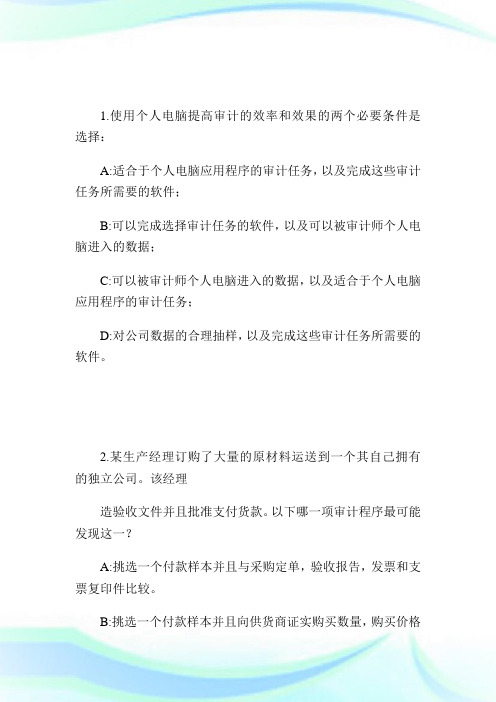 1.使用个人电脑提高审计的效率和效果的两个必要条件是选择：

A:适合于个人电脑应用程序的审计任务，以及完成这些审计任务所需要的软件；

B:可以完成选择审计任务的软件，以及可以被审计师个人电脑进入的数据；

C:可以被审计师个人电脑进入的数据，以及适合于个人电脑应用程序的审计任务；

D:对公司数据的合理抽样，以及完成这些审计任务所需要的软件。

2.某生产经理订购了大量的原材料运送到一个其自己拥有的独立公司。该经理

造验收文件并且批准支付货款。以下哪一项审计程序最可能发现这一？

A:挑选一个付款样本并且与采购定单，验收报告，发票和支票复印件比较。

B:挑选一个付款样本并且向供货商证实购买数量，购买价格